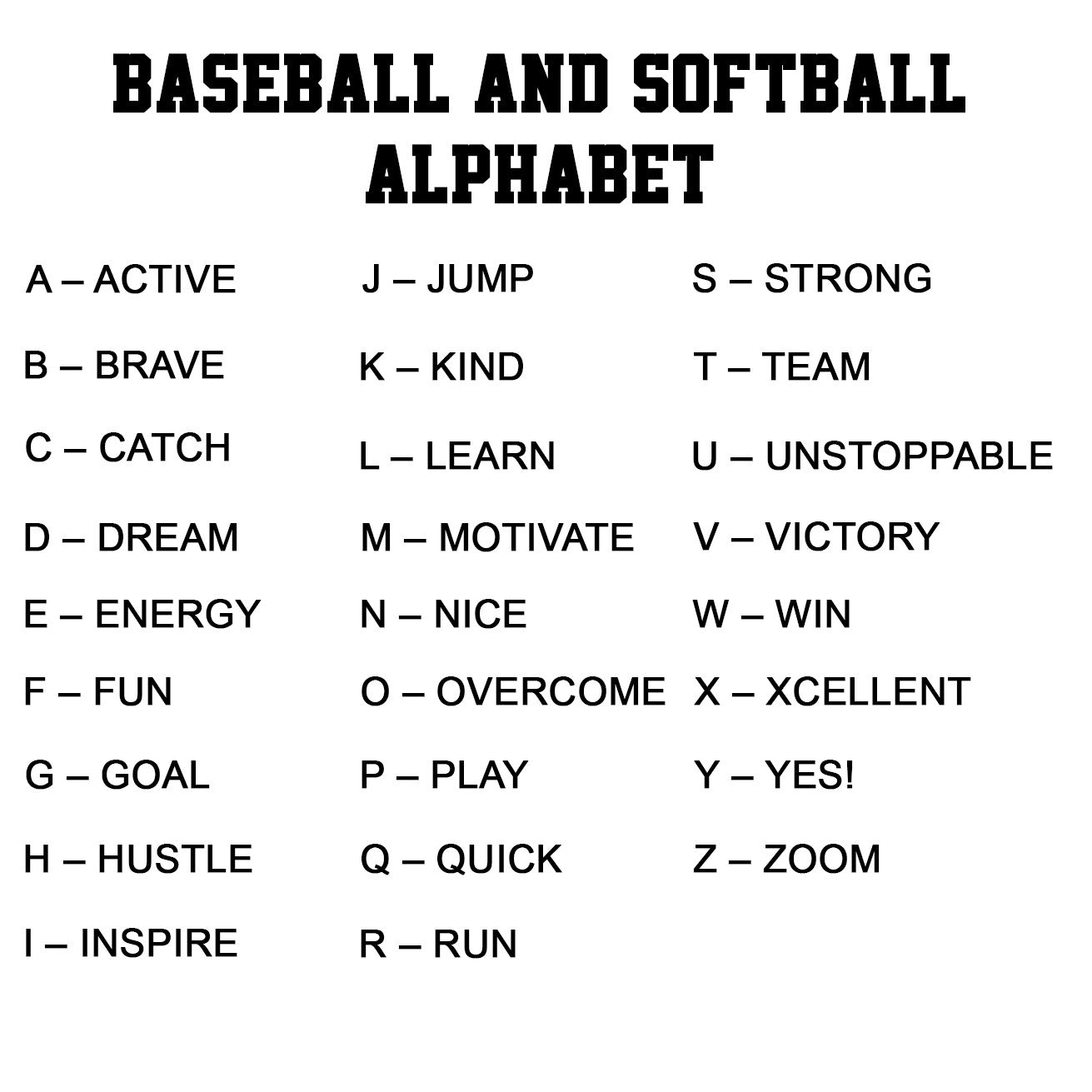 BASEBALL AND SOFTBALL ALPHABET

A – ACTIVE
B – BRAVE
C – CATCH
D – DREAM
E – ENERGY
F – FUN
G – GOAL
H – HUSTLE
I – INSPIRE

J – JUMP
K – KIND
L – LEARN
M – MOTIVATE
N – NICE
O – OVERCOME
P – PLAY
Q – QUICK
R – RUN

S – STRONG
T – TEAM
U – UNSTOPPABLE
V – VICTORY
W – WIN
X – XCELLENT
Y – YES!
Z – ZOOM